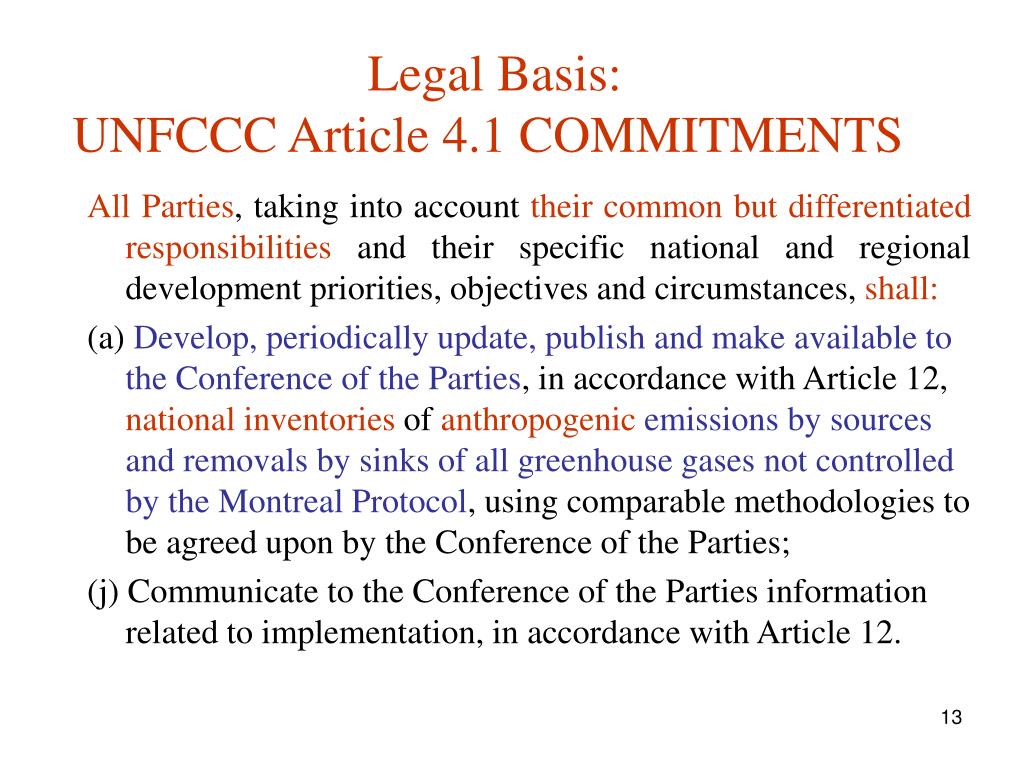 Legal Basis:
UNFCCC Article 4.1 COMMITMENTS

All Parties, taking into account their common but differentiated responsibilities and their specific national and regional development priorities, objectives and circumstances, shall:

(a) Develop, periodically update, publish and make available to the Conference of the Parties, in accordance with Article 12, national inventories of anthropogenic emissions by sources and removals by sinks of all greenhouse gases not controlled by the Montreal Protocol, using comparable methodologies to be agreed upon by the Conference of the Parties;

(j) Communicate to the Conference of the Parties information related to implementation, in accordance with Article 12.

13